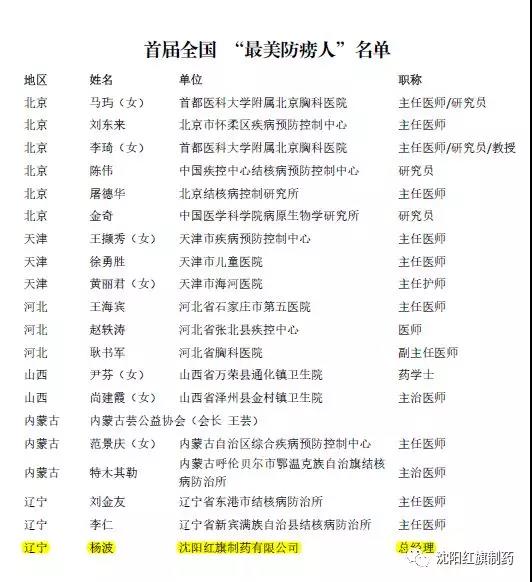 首届全国 “最美防痨人”名单

| 地区 | 姓名 | 单位 | 职称 |
|---|---|---|---|
| 北京 | 马玙（女） | 首都医科大学附属北京胸科医院 | 主任医师/研究员 |
| 北京 | 刘东来 | 北京市怀柔区疾病预防控制中心 | 主任医师 |
| 北京 | 李琦（女） | 首都医科大学附属北京胸科医院 | 主任医师/研究员/教授 |
| 北京 | 陈伟 | 中国疾控中心结核病预防控制中心 | 研究员 |
| 北京 | 屠德华 | 北京结核病控制研究所 | 主任医师 |
| 北京 | 金奇 | 中国医学科学院病原生物学研究所 | 研究员 |
| 天津 | 王撷秀（女） | 天津市疾病预防控制中心 | 主任医师 |
| 天津 | 徐勇胜 | 天津市儿童医院 | 主任医师 |
| 天津 | 黄丽君（女） | 天津市海河医院 | 主任护师 |
| 河北 | 王海宾 | 河北省石家庄市第五医院 | 主任医师 |
| 河北 | 赵铁涛 | 河北省张北县疾控中心 | 医师 |
| 河北 | 耿书军 | 河北省胸科医院 | 副主任医师 |
| 山西 | 尹芬（女） | 山西省万荣县通化镇卫生院 | 药学士 |
| 山西 | 尚建霞（女） | 山西省泽州县金村镇卫生院 | 主治医师 |
| 内蒙古 | 内蒙古芸公益协会（会长 王芸） | | |
| 内蒙古 | 范景庆（女） | 内蒙古自治区综合疾病预防控制中心 | 主任医师 |
| 内蒙古 | 特木其勒 | 内蒙古呼伦贝尔市鄂温克族自治旗结核病防治所 | 主治医师 |
| 辽宁 | 刘金友 | 辽宁省东港市结核病防治所 | 主任医师 |
| 辽宁 | 李仁 | 辽宁省新宾满族自治县结核病防治所 | 主任医师 |
| 辽宁 | 杨波 | 沈阳红旗制药有限公司 | 总经理 |

沈阳红旗制药